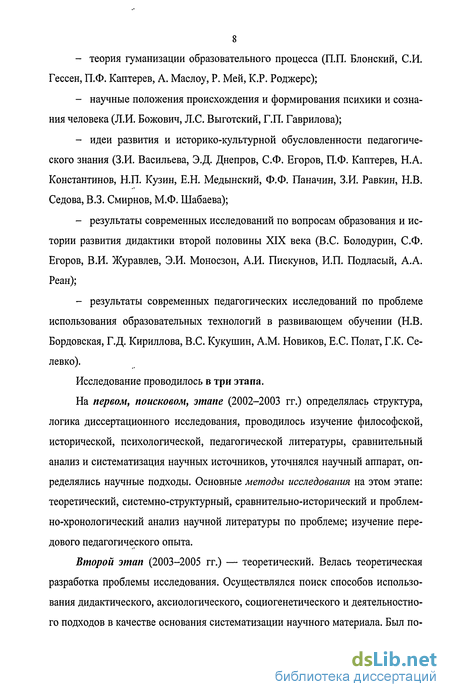 8

– теория гуманизации образовательного процесса (П.П. Блонский, С.И. Гессен, П.Ф. Каптерев, А. Маслоу, Р. Мей, К.Р. Роджерс);

– научные положения происхождения и формирования психики и сознания человека (Л.И. Божович, Л.С. Выготский, Г.П. Гаврилова);

– идеи развития и историко-культурной обусловленности педагогического знания (З.И. Васильева, Э.Д. Днепров, С.Ф. Егоров, П.Ф. Каптерев, Н.А. Константинов, Н.П. Кузин, Е.Н. Медынский, Ф.Ф. Паначин, З.И. Равкин, Н.В. Седова, В.З. Смирнов, М.Ф. Шабаева);

– результаты современных исследований по вопросам образования и истории развития дидактики второй половины XIX века (В.С. Болодурин, С.Ф. Егоров, В.И. Журавлев, Э.И. Моносзон, А.И. Пискунов, И.П. Подласый, А.А. Реан);

– результаты современных педагогических исследований по проблеме использования образовательных технологий в развивающем обучении (Н.В. Бордовская, Г.Д. Кириллова, В.С. Кукушин, А.М. Новиков, Е.С. Полат, Г.К. Селевко).

Исследование проводилось в три этапа.

На первом, поисковом, этапе (2002–2003 гг.) определялась структура, логика диссертационного исследования, проводилось изучение философской, исторической, психологической, педагогической литературы, сравнительный анализ и систематизация научных источников, уточнялся научный аппарат, определялись научные подходы. Основные методы исследования на этом этапе: теоретический, системно-структурный, сравнительно-исторический и проблемно-хронологический анализ научной литературы по проблеме; изучение передового педагогического опыта.

Второй этап (2003–2005 гг.) — теоретический. Велась теоретическая разработка проблемы исследования. Осуществлялся поиск способов использования дидактического, аксиологического, социогенетического и деятельностного подходов в качестве основания систематизации научного материала. Был по-

dsLib.net
библиотека диссертаций